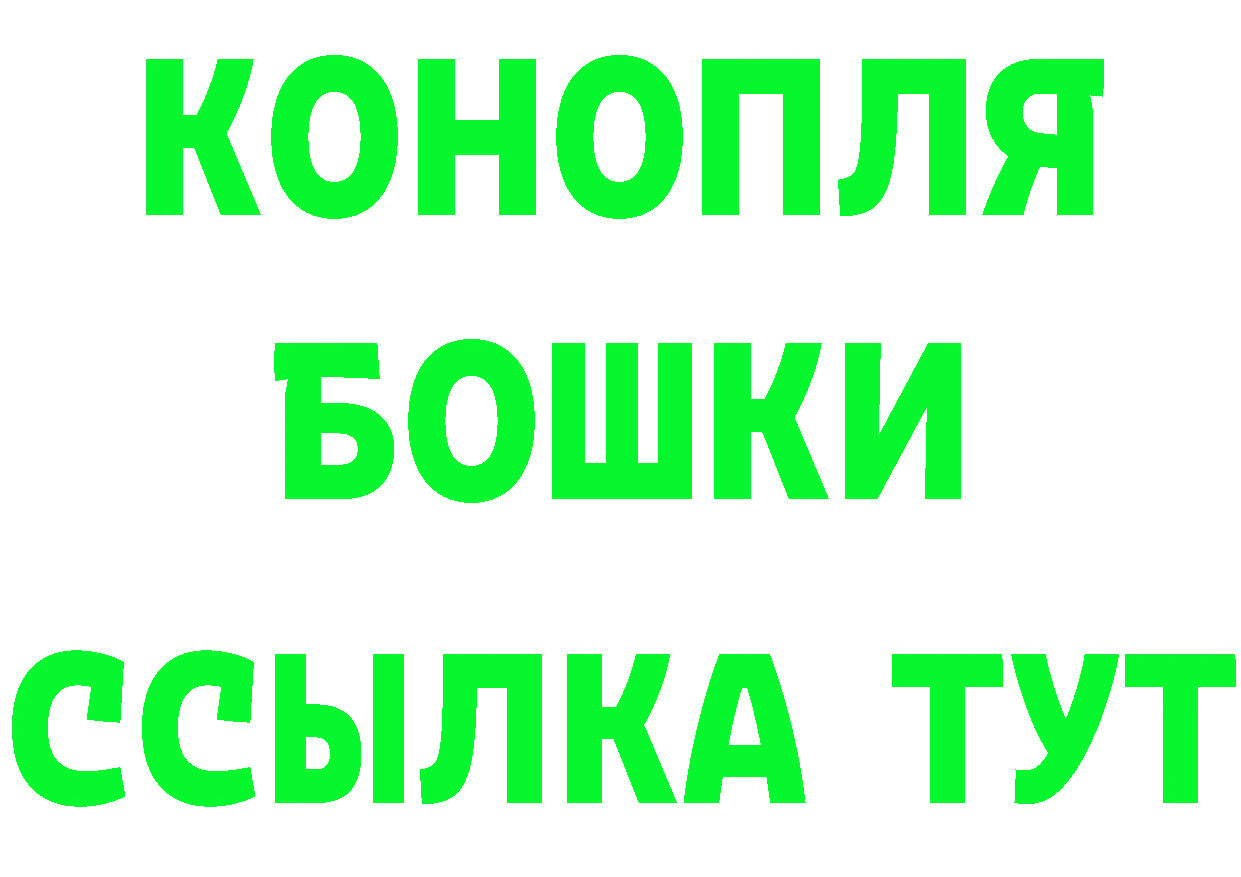 КОНОПЛЯ
БОШКИ
ССЫЛКА ТУТ